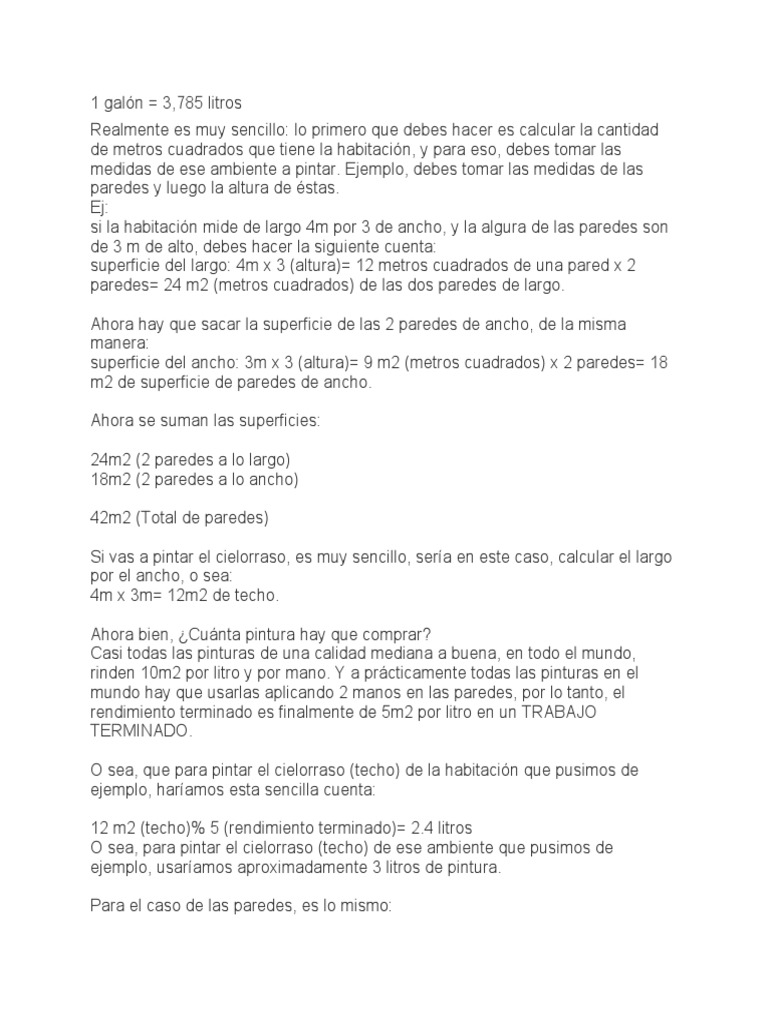 1 galón = 3,785 litros

Realmente es muy sencillo: lo primero que debes hacer es calcular la cantidad de metros cuadrados que tiene la habitación, y para eso, debes tomar las medidas de ese ambiente a pintar. Ejemplo, debes tomar las medidas de las paredes y luego la altura de éstas.
Ej:
si la habitación mide de largo 4m por 3 de ancho, y la algura de las paredes son de 3 m de alto, debes hacer la siguiente cuenta:
superficie del largo: 4m x 3 (altura)= 12 metros cuadrados de una pared x 2 paredes= 24 m2 (metros cuadrados) de las dos paredes de largo.

Ahora hay que sacar la superficie de las 2 paredes de ancho, de la misma manera:
superficie del ancho: 3m x 3 (altura)= 9 m2 (metros cuadrados) x 2 paredes= 18 m2 de superficie de paredes de ancho.

Ahora se suman las superficies:

24m2 (2 paredes a lo largo)
18m2 (2 paredes a lo ancho)

42m2 (Total de paredes)

Si vas a pintar el cielorraso, es muy sencillo, sería en este caso, calcular el largo por el ancho, o sea:
4m x 3m= 12m2 de techo.

Ahora bien, ¿Cuánta pintura hay que comprar?
Casi todas las pinturas de una calidad mediana a buena, en todo el mundo, rinden 10m2 por litro y por mano. Y a prácticamente todas las pinturas en el mundo hay que usarlas aplicando 2 manos en las paredes, por lo tanto, el rendimiento terminado es finalmente de 5m2 por litro en un TRABAJO TERMINADO.

O sea, que para pintar el cielorraso (techo) de la habitación que pusimos de ejemplo, haríamos esta sencilla cuenta:

12 m2 (techo)% 5 (rendimiento terminado)= 2.4 litros
O sea, para pintar el cielorraso (techo) de ese ambiente que pusimos de ejemplo, usaríamos aproximadamente 3 litros de pintura.

Para el caso de las paredes, es lo mismo: